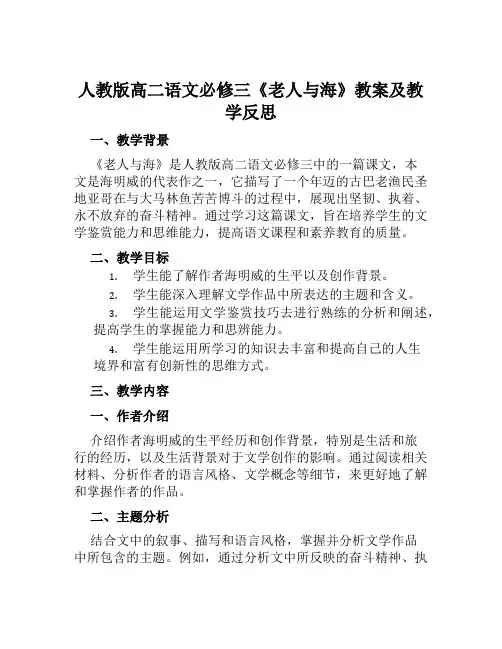 人教版高二语文必修三《老人与海》教案及教学反思

一、教学背景

《老人与海》是人教版高二语文必修三中的一篇课文，本文是海明威的代表作之一，它描写了一个年迈的古巴老渔民圣地亚哥在与大马林鱼苦苦博斗的过程中，展现出坚韧、执着、永不放弃的奋斗精神。通过学习这篇课文，旨在培养学生的文学鉴赏能力和思维能力，提高语文课程和素养教育的质量。

二、教学目标

1. 学生能了解作者海明威的生平以及创作背景。

2. 学生能深入理解文学作品中所表达的主题和含义。

3. 学生能运用文学鉴赏技巧去进行熟练的分析和阐述，提高学生的掌握能力和思辨能力。

4. 学生能运用所学习的知识去丰富和提高自己的人生境界和富有创新性的思维方式。

三、教学内容

一、作者介绍

介绍作者海明威的生平经历和创作背景，特别是生活和旅行的经历，以及生活背景对于文学创作的影响。通过阅读相关材料、分析作者的语言风格、文学概念等细节，来更好地了解和掌握作者的作品。

二、主题分析

结合文中的叙事、描写和语言风格，掌握并分析文学作品中所包含的主题。例如，通过分析文中所反映的奋斗精神、执